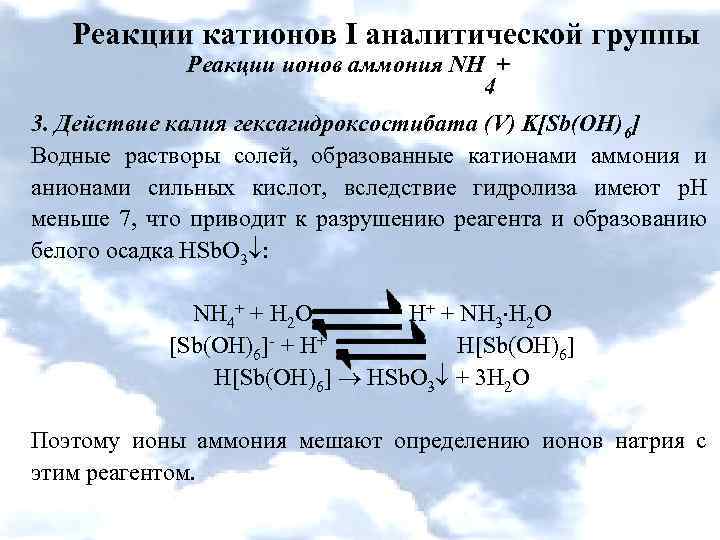 Реакции катионов I аналитической группы

Реакции ионов аммония $NH_4^+$

3. Действие калия гексагидроксостибата (V) $K[Sb(OH)_6]$

Водные растворы солей, образованные катионами аммония и анионами сильных кислот, вследствие гидролиза имеют pH меньше 7, что приводит к разрушению реагента и образованию белого осадка $HSbO_3\downarrow$:

$NH_4^+ + H_2O \rightleftharpoons H^+ + NH_3 \cdot H_2O$

$[Sb(OH)_6]^- + H^+ \rightleftharpoons H[Sb(OH)_6]$

$H[Sb(OH)_6] \rightarrow HSbO_3\downarrow + 3H_2O$

Поэтому ионы аммония мешают определению ионов натрия с этим реагентом.